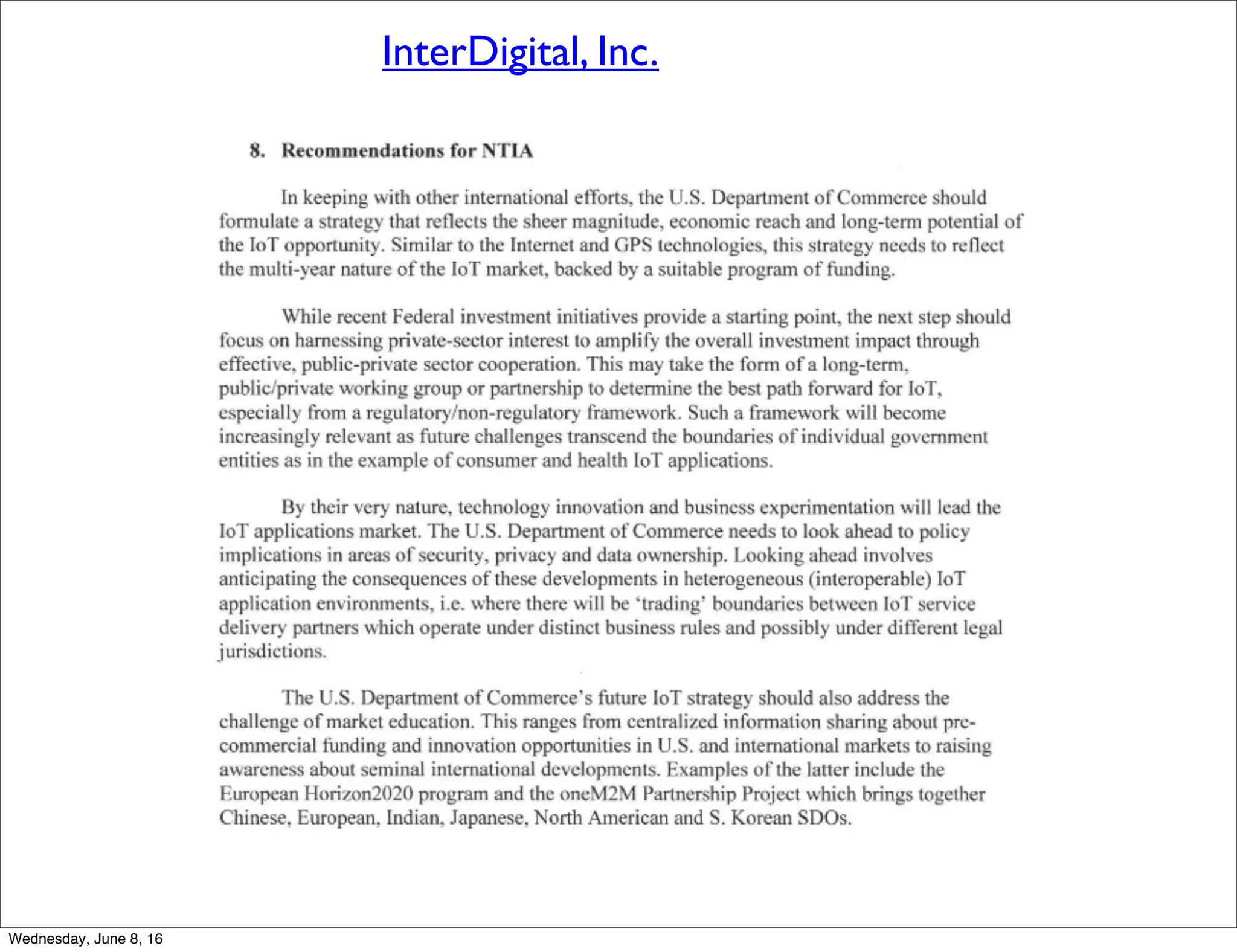 InterDigital, Inc.

8. Recommendations for NTIA

In keeping with other international efforts, the U.S. Department of Commerce should formulate a strategy that reflects the sheer magnitude, economic reach and long-term potential of the IoT opportunity. Similar to the Internet and GPS technologies, this strategy needs to reflect the multi-year nature of the IoT market, backed by a suitable program of funding.

While recent Federal investment initiatives provide a starting point, the next step should focus on harnessing private-sector interest to amplify the overall investment impact through effective, public-private sector cooperation. This may take the form of a long-term, public/private working group or partnership to determine the best path forward for IoT, especially from a regulatory/non-regulatory framework. Such a framework will become increasingly relevant as future challenges transcend the boundaries of individual government entities as in the example of consumer and health IoT applications.

By their very nature, technology innovation and business experimentation will lead the IoT applications market. The U.S. Department of Commerce needs to look ahead to policy implications in areas of security, privacy and data ownership. Looking ahead involves anticipating the consequences of these developments in heterogeneous (interoperable) IoT application environments, i.e. where there will be 'trading' boundaries between IoT service delivery partners which operate under distinct business rules and possibly under different legal jurisdictions.

The U.S. Department of Commerce's future IoT strategy should also address the challenge of market education. This ranges from centralized information sharing about pre-commercial funding and innovation opportunities in U.S. and international markets to raising awareness about seminal international developments. Examples of the latter include the European Horizon2020 program and the oneM2M Partnership Project which brings together Chinese, European, Indian, Japanese, North American and S. Korean SDOs.

Wednesday, June 8, 16